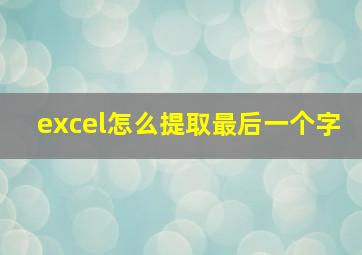 excel怎么提取最后一个字